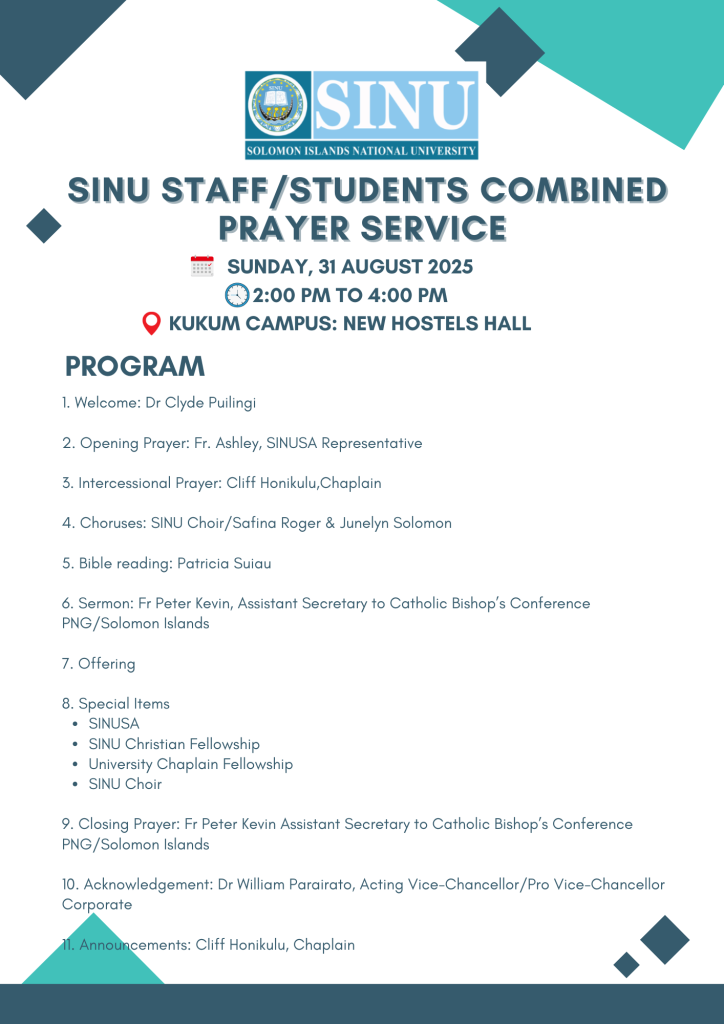 SINU
SOLOMON ISLANDS NATIONAL UNIVERSITY

SINU STAFF/STUDENTS COMBINED PRAYER SERVICE

SUNDAY, 31 AUGUST 2025
2:00 PM TO 4:00 PM
KUKUM CAMPUS: NEW HOSTELS HALL

PROGRAM

1. Welcome: Dr Clyde Puilingi

2. Opening Prayer: Fr. Ashley, SINUSA Representative

3. Intercessional Prayer: Cliff Honikulu,Chaplain

4. Choruses: SINU Choir/Safina Roger & Junelyn Solomon

5. Bible reading: Patricia Suiau

6. Sermon: Fr Peter Kevin, Assistant Secretary to Catholic Bishop's Conference PNG/Solomon Islands

7. Offering

8. Special Items
• SINUSA
• SINU Christian Fellowship
• University Chaplain Fellowship
• SINU Choir

9. Closing Prayer: Fr Peter Kevin Assistant Secretary to Catholic Bishop's Conference PNG/Solomon Islands

10. Acknowledgement: Dr William Parairato, Acting Vice-Chancellor/Pro Vice-Chancellor Corporate

11. Announcements: Cliff Honikulu, Chaplain